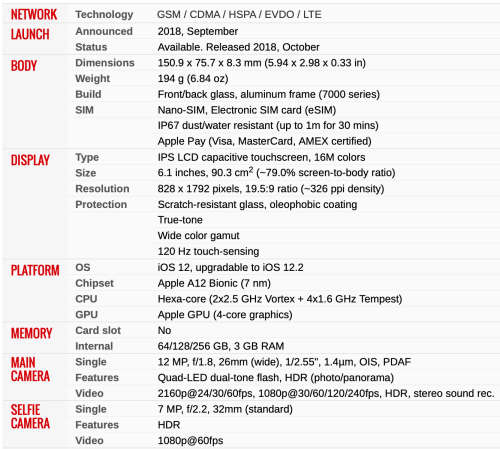 | | | |
|---|---|---|
| NETWORK | Technology | GSM / CDMA / HSPA / EVDO / LTE |
| LAUNCH | Announced | 2018, September |
| | Status | Available. Released 2018, October |
| BODY | Dimensions | 150.9 x 75.7 x 8.3 mm (5.94 x 2.98 x 0.33 in) |
| | Weight | 194 g (6.84 oz) |
| | Build | Front/back glass, aluminum frame (7000 series) |
| | SIM | Nano-SIM, Electronic SIM card (eSIM) |
| | | IP67 dust/water resistant (up to 1m for 30 mins) |
| | | Apple Pay (Visa, MasterCard, AMEX certified) |
| DISPLAY | Type | IPS LCD capacitive touchscreen, 16M colors |
| | Size | 6.1 inches, 90.3 $cm^2$ (~79.0% screen-to-body ratio) |
| | Resolution | 828 x 1792 pixels, 19.5:9 ratio (~326 ppi density) |
| | Protection | Scratch-resistant glass, oleophobic coating |
| | | True-tone |
| | | Wide color gamut |
| | | 120 Hz touch-sensing |
| PLATFORM | OS | iOS 12, upgradable to iOS 12.2 |
| | Chipset | Apple A12 Bionic (7 nm) |
| | CPU | Hexa-core (2x2.5 GHz Vortex + 4x1.6 GHz Tempest) |
| | GPU | Apple GPU (4-core graphics) |
| MEMORY | Card slot | No |
| | Internal | 64/128/256 GB, 3 GB RAM |
| MAIN CAMERA | Single | 12 MP, f/1.8, 26mm (wide), 1/2.55", 1.4µm, OIS, PDAF |
| | Features | Quad-LED dual-tone flash, HDR (photo/panorama) |
| | Video | 2160p@24/30/60fps, 1080p@30/60/120/240fps, HDR, stereo sound rec. |
| SELFIE CAMERA | Single | 7 MP, f/2.2, 32mm (standard) |
| | Features | HDR |
| | Video | 1080p@60fps |